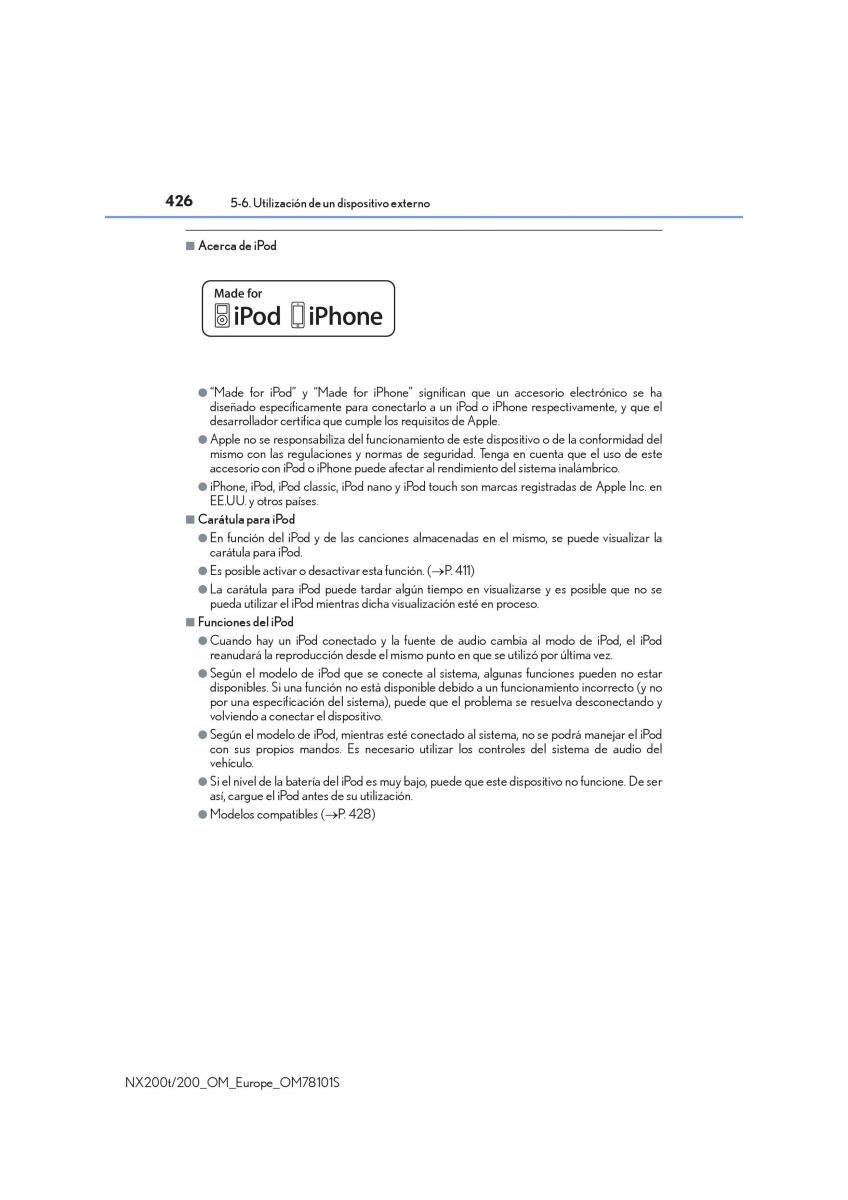 426 5-6. Utilización de un dispositivo externo

■ Acerca de iPod

Made for
iPod iPhone

● "Made for iPod" y "Made for iPhone" significan que un accesorio electrónico se ha diseñado específicamente para conectarlo a un iPod o iPhone respectivamente, y que el desarrollador certifica que cumple los requisitos de Apple.

● Apple no se responsabiliza del funcionamiento de este dispositivo o de la conformidad del mismo con las regulaciones y normas de seguridad. Tenga en cuenta que el uso de este accesorio con iPod o iPhone puede afectar al rendimiento del sistema inalámbrico.

● iPhone, iPod, iPod classic, iPod nano y iPod touch son marcas registradas de Apple Inc. en EE.UU. y otros países.

■ Carátula para iPod

● En función del iPod y de las canciones almacenadas en el mismo, se puede visualizar la carátula para iPod.

● Es posible activar o desactivar esta función. (→P. 411)

● La carátula para iPod puede tardar algún tiempo en visualizarse y es posible que no se pueda utilizar el iPod mientras dicha visualización esté en proceso.

■ Funciones del iPod

● Cuando hay un iPod conectado y la fuente de audio cambia al modo de iPod, el iPod reanudará la reproducción desde el mismo punto en que se utilizó por última vez.

● Según el modelo de iPod que se conecte al sistema, algunas funciones pueden no estar disponibles. Si una función no está disponible debido a un funcionamiento incorrecto (y no por una especificación del sistema), puede que el problema se resuelva desconectando y volviendo a conectar el dispositivo.

● Según el modelo de iPod, mientras esté conectado al sistema, no se podrá manejar el iPod con sus propios mandos. Es necesario utilizar los controles del sistema de audio del vehículo.

● Si el nivel de la batería del iPod es muy bajo, puede que este dispositivo no funcione. De ser así, cargue el iPod antes de su utilización.

● Modelos compatibles (→P. 428)

NX200t/200_OM_Europe_OM78101S